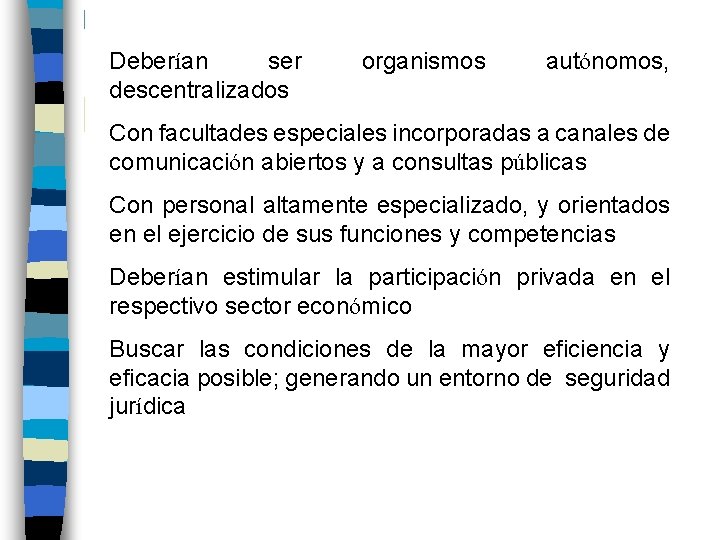 Deberían ser organismos autónomos, descentralizados

Con facultades especiales incorporadas a canales de comunicación abiertos y a consultas públicas

Con personal altamente especializado, y orientados en el ejercicio de sus funciones y competencias

Deberían estimular la participación privada en el respectivo sector económico

Buscar las condiciones de la mayor eficiencia y eficacia posible; generando un entorno de seguridad jurídica